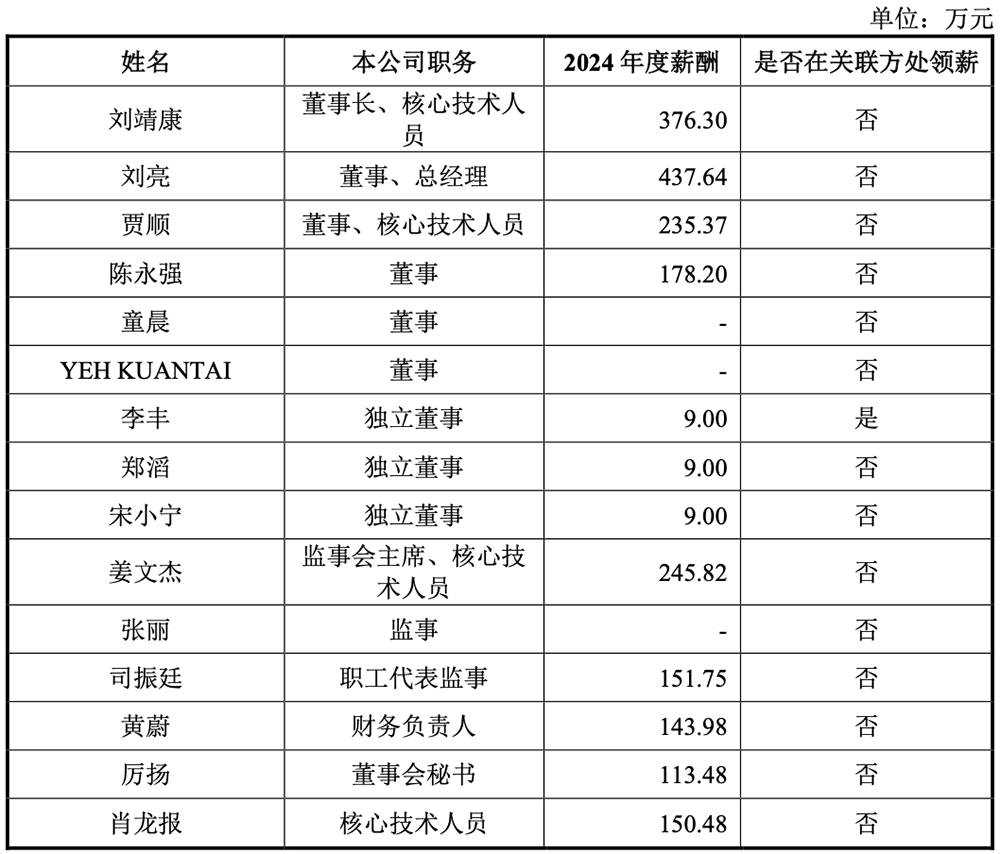 单位：万元

| 姓名 | 本公司职务 | 2024 年度薪酬 | 是否在关联方处领薪 |
|---|---|---|---|
| 刘靖康 | 董事长、核心技术人员 | 376.30 | 否 |
| 刘亮 | 董事、总经理 | 437.64 | 否 |
| 贾顺 | 董事、核心技术人员 | 235.37 | 否 |
| 陈永强 | 董事 | 178.20 | 否 |
| 童晨 | 董事 | - | 否 |
| YEH KUANTAI | 董事 | - | 否 |
| 李丰 | 独立董事 | 9.00 | 是 |
| 郑滔 | 独立董事 | 9.00 | 否 |
| 宋小宁 | 独立董事 | 9.00 | 否 |
| 姜文杰 | 监事会主席、核心技术人员 | 245.82 | 否 |
| 张丽 | 监事 | - | 否 |
| 司振廷 | 职工代表监事 | 151.75 | 否 |
| 黄蔚 | 财务负责人 | 143.98 | 否 |
| 厉扬 | 董事会秘书 | 113.48 | 否 |
| 肖龙报 | 核心技术人员 | 150.48 | 否 |